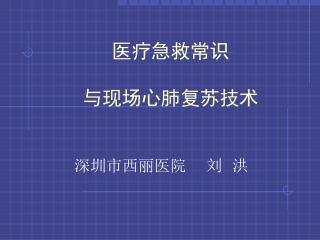 医疗急救常识

与现场心肺复苏技术

深圳市西丽医院　刘 洪